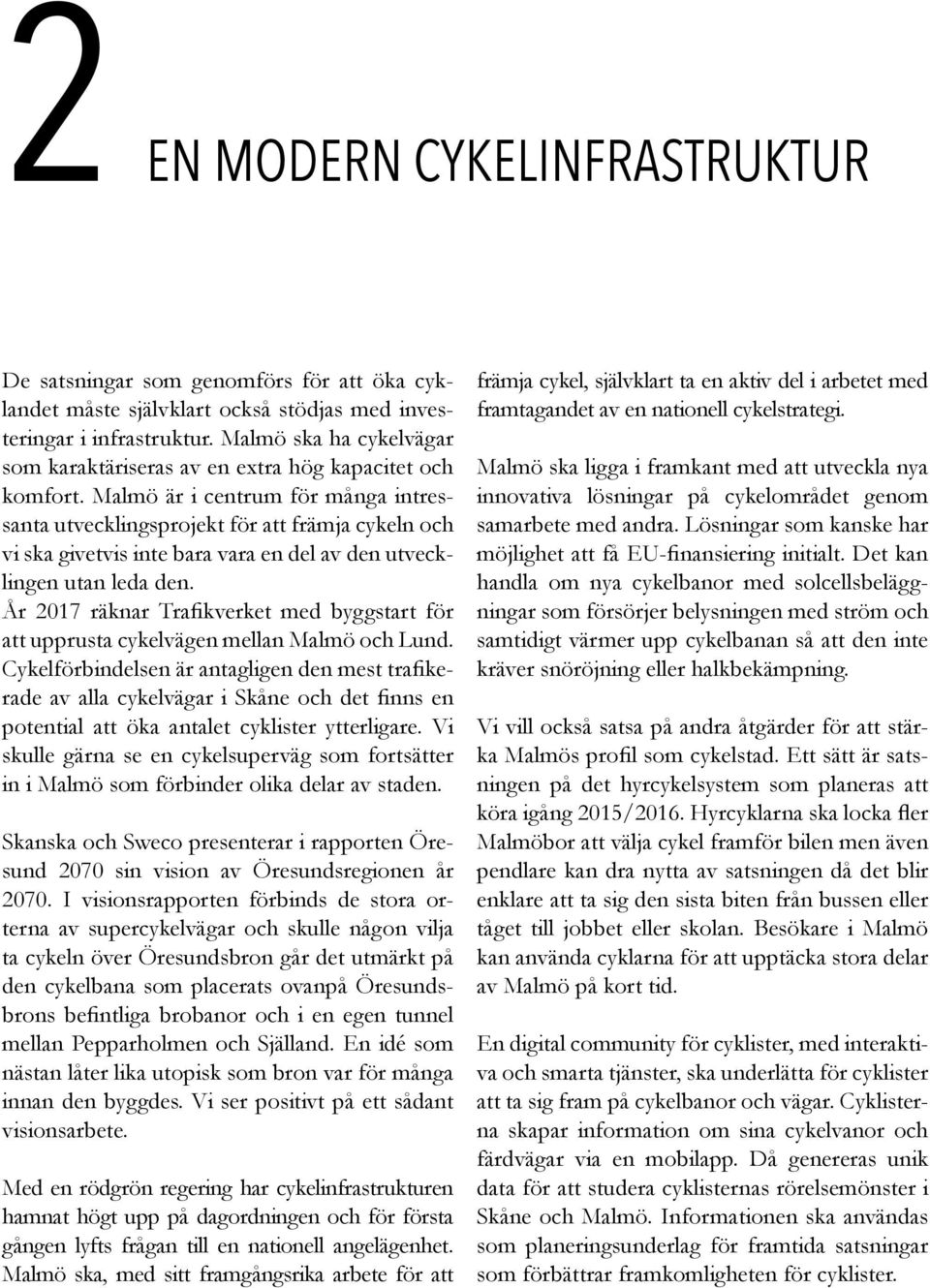 2

EN MODERN CYKELINFRASTRUKTUR

De satsningar som genomförs för att öka cyklandet måste självklart också stödjas med investeringar i infrastruktur. Malmö ska ha cykelvägar som karaktäriseras av en extra hög kapacitet och komfort. Malmö är i centrum för många intressanta utvecklingsprojekt för att främja cykeln och vi ska givetvis inte bara vara en del av den utvecklingen utan leda den.
År 2017 räknar Trafikverket med byggstart för att upprusta cykelvägen mellan Malmö och Lund. Cykelförbindelsen är antagligen den mest trafikerade av alla cykelvägar i Skåne och det finns en potential att öka antalet cyklister ytterligare. Vi skulle gärna se en cykelsuperväg som fortsätter in i Malmö som förbinder olika delar av staden.

Skanska och Sweco presenterar i rapporten Öresund 2070 sin vision av Öresundsregionen år 2070. I visionsrapporten förbinds de stora orterna av supercykelvägar och skulle någon vilja ta cykeln över Öresundsbron går det utmärkt på den cykelbana som placerats ovanpå Öresundsbrons befintliga brobanor och i en egen tunnel mellan Pepparholmen och Själland. En idé som nästan låter lika utopisk som bron var för många innan den byggdes. Vi ser positivt på ett sådant visionsarbete.

Med en rödgrön regering har cykelinfrastrukturen hamnat högt upp på dagordningen och för första gången lyfts frågan till en nationell angelägenhet. Malmö ska, med sitt framgångsrika arbete för att främja cykel, självklart ta en aktiv del i arbetet med framtagandet av en nationell cykelstrategi.

Malmö ska ligga i framkant med att utveckla nya innovativa lösningar på cykelområdet genom samarbete med andra. Lösningar som kanske har möjlighet att få EU-finansiering initialt. Det kan handla om nya cykelbanor med solcellsbeläggningar som försörjer belysningen med ström och samtidigt värmer upp cykelbanan så att den inte kräver snöröjning eller halkbekämpning.

Vi vill också satsa på andra åtgärder för att stärka Malmös profil som cykelstad. Ett sätt är satsningen på det hyrcykelsystem som planeras att köra igång 2015/2016. Hyrcyklarna ska locka fler Malmöbor att välja cykel framför bilen men även pendlare kan dra nytta av satsningen då det blir enklare att ta sig den sista biten från bussen eller tåget till jobbet eller skolan. Besökare i Malmö kan använda cyklarna för att upptäcka stora delar av Malmö på kort tid.

En digital community för cyklister, med interaktiva och smarta tjänster, ska underlätta för cyklister att ta sig fram på cykelbanor och vägar. Cyklisterna skapar information om sina cykelvanor och färdvägar via en mobilapp. Då genereras unik data för att studera cyklisternas rörelsemönster i Skåne och Malmö. Informationen ska användas som planeringsunderlag för framtida satsningar som förbättrar framkomligheten för cyklister.